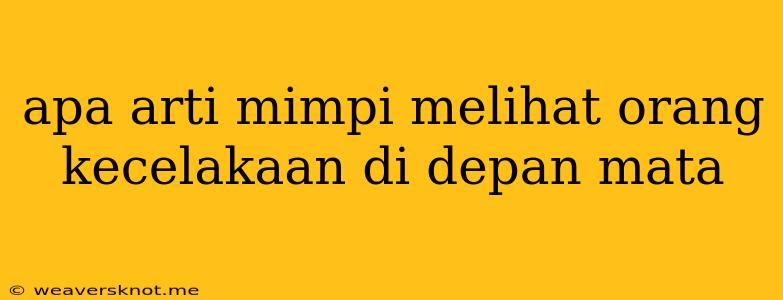 apa arti mimpi melihat orang kecelakaan di depan mata

© weaversknot.me